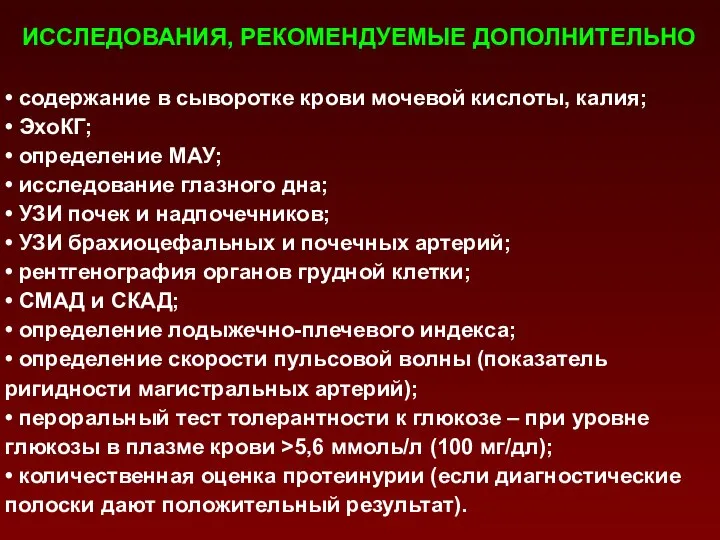 ИССЛЕДОВАНИЯ, РЕКОМЕНДУЕМЫЕ ДОПОЛНИТЕЛЬНО

• содержание в сыворотке крови мочевой кислоты, калия;
• ЭхоКГ;
• определение МАУ;
• исследование глазного дна;
• УЗИ почек и надпочечников;
• УЗИ брахиоцефальных и почечных артерий;
• рентгенография органов грудной клетки;
• СМАД и СКАД;
• определение лодыжечно-плечевого индекса;
• определение скорости пульсовой волны (показатель ригидности магистральных артерий);
• пероральный тест толерантности к глюкозе – при уровне глюкозы в плазме крови >5,6 ммоль/л (100 мг/дл);
• количественная оценка протеинурии (если диагностические полоски дают положительный результат).